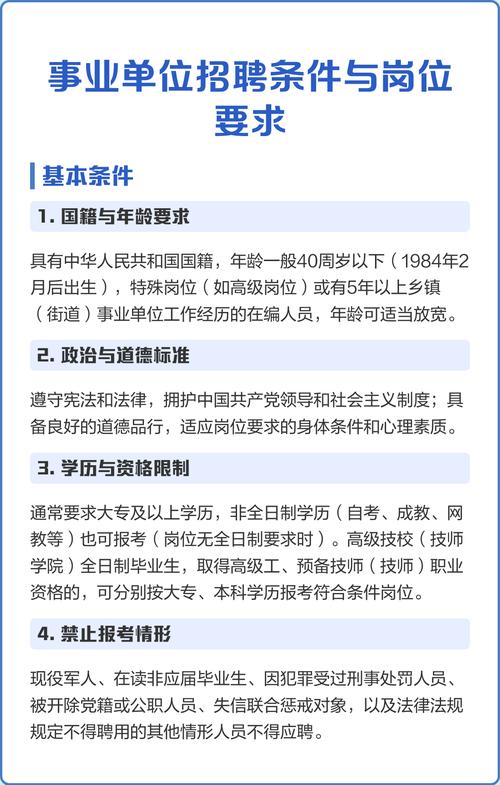 事业单位招聘条件与岗位要求

基本条件

1. 国籍与年龄要求

具有中华人民共和国国籍，年龄一般40周岁以下（1984年2月后出生），特殊岗位（如高级岗位）或有5年以上乡镇（街道）事业单位工作经历的在编人员，年龄可适当放宽。

2. 政治与道德标准

遵守宪法和法律，拥护中国共产党领导和社会主义制度；具备良好的道德品行，适应岗位要求的身体条件和心理素质。

3. 学历与资格限制

通常要求大专及以上学历，非全日制学历（自考、成教、网教等）也可报考（岗位无全日制要求时）。高级技校（技师学院）全日制毕业生，取得高级工、预备技师（技师）职业资格的，可分别按大专、本科学历报考符合条件岗位。

4. 禁止报考情形

现役军人、在读非应届毕业生、因犯罪受过刑事处罚人员、被开除党籍或公职人员、失信联合惩戒对象，以及法律法规规定不得聘用的其他情形人员不得应聘。